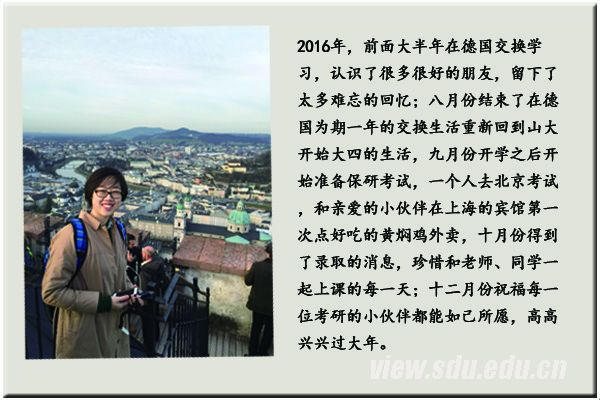 2016年，前面大半年在德国交换学习，认识了很多很好的朋友，留下了太多难忘的回忆；八月份结束了在德国为期一年的交换生活重新回到山大开始大四的生活，九月份开学之后开始准备保研考试，一个人去北京考试，和亲爱的小伙伴在上海的宾馆第一次点好吃的黄焖鸡外卖，十月份得到了录取的消息，珍惜和老师、同学一起上课的每一天；十二月份祝福每一位考研的小伙伴都能如己所愿，高高兴兴过大年。

view.sdu.edu.cn